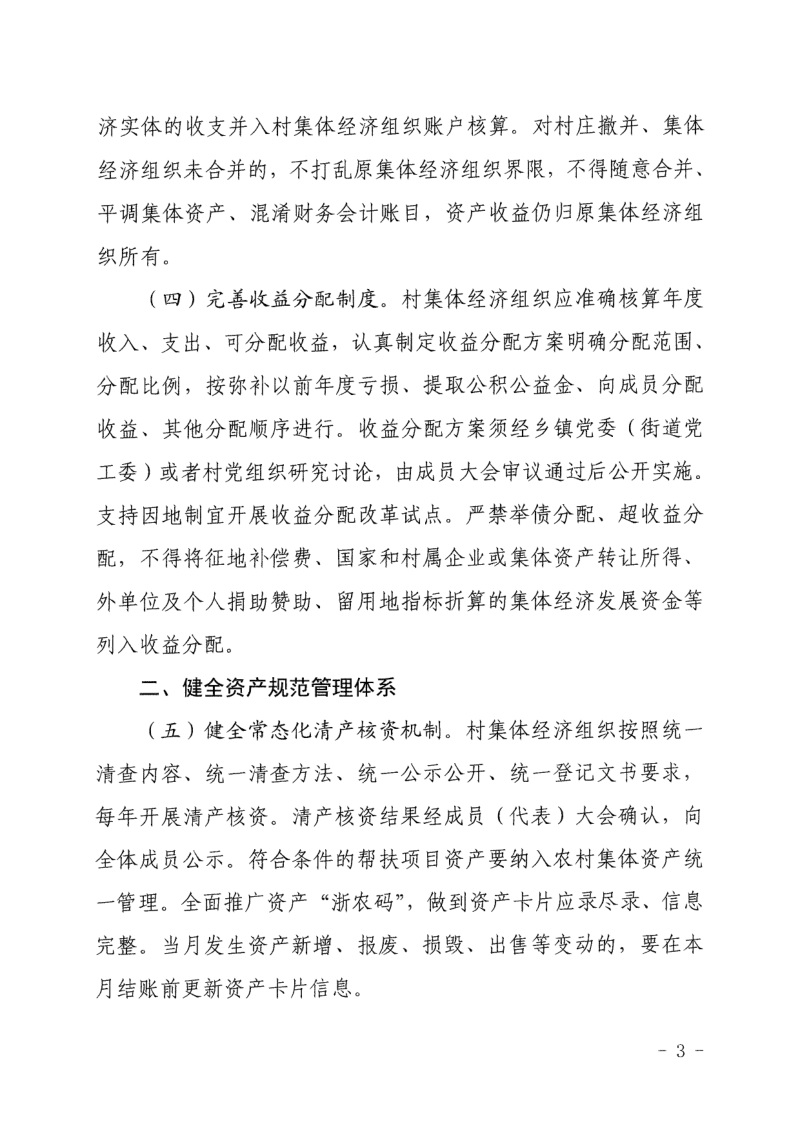 济实体的收支并入村集体经济组织账户核算。对村庄撤并、集体经济组织未合并的，不打乱原集体经济组织界限，不得随意合并、平调集体资产、混淆财务会计账目，资产收益仍归原集体经济组织所有。

（四）完善收益分配制度。村集体经济组织应准确核算年度收入、支出、可分配收益，认真制定收益分配方案明确分配范围、分配比例，按弥补以前年度亏损、提取公积公益金、向成员分配收益、其他分配顺序进行。收益分配方案须经乡镇党委（街道党工委）或者村党组织研究讨论，由成员大会审议通过后公开实施。支持因地制宜开展收益分配改革试点。严禁举债分配、超收益分配，不得将征地补偿费、国家和村属企业或集体资产转让所得、外单位及个人捐助赞助、留用地指标折算的集体经济发展资金等列入收益分配。

二、健全资产规范管理体系

（五）健全常态化清产核资机制。村集体经济组织按照统一清查内容、统一清查方法、统一公示公开、统一登记文书要求，每年开展清产核资。清产核资结果经成员（代表）大会确认，向全体成员公示。符合条件的帮扶项目资产要纳入农村集体资产统一管理。全面推广资产“浙农码”，做到资产卡片应录尽录、信息完整。当月发生资产新增、报废、损毁、出售等变动的，要在本月结账前更新资产卡片信息。

- 3 -